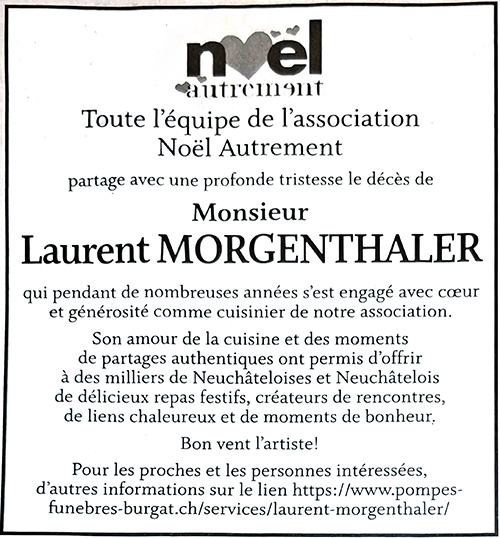 noël
autrement

Toute l'équipe de l'association Noël Autrement

partage avec une profonde tristesse le décès de

Monsieur
Laurent MORGENTHALER

qui pendant de nombreuses années s'est engagé avec cœur et générosité comme cuisinier de notre association.

Son amour de la cuisine et des moments de partages authentiques ont permis d'offrir à des milliers de Neuchâteloises et Neuchâtelois de délicieux repas festifs, créateurs de rencontres, de liens chaleureux et de moments de bonheur.

Bon vent l'artiste!

Pour les proches et les personnes intéressées, d'autres informations sur le lien https://www.pompes-funebres-burgat.ch/services/laurent-morgenthaler/